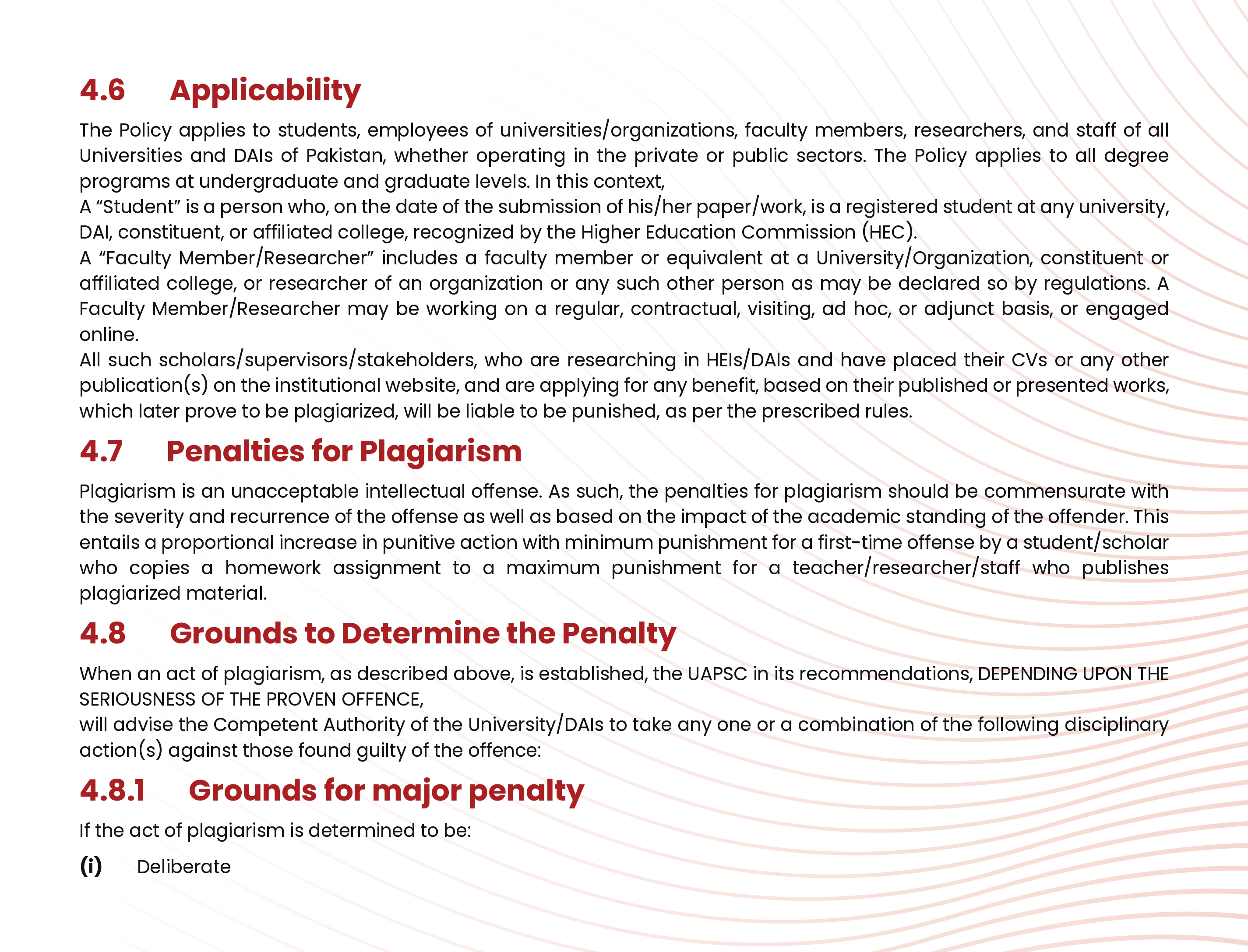 4.6 Applicability

The Policy applies to students, employees of universities/organizations, faculty members, researchers, and staff of all Universities and DAIs of Pakistan, whether operating in the private or public sectors. The Policy applies to all degree programs at undergraduate and graduate levels. In this context,
A “Student” is a person who, on the date of the submission of his/her paper/work, is a registered student at any university, DAI, constituent, or affiliated college, recognized by the Higher Education Commission (HEC).
A “Faculty Member/Researcher” includes a faculty member or equivalent at a University/Organization, constituent or affiliated college, or researcher of an organization or any such other person as may be declared so by regulations. A Faculty Member/Researcher may be working on a regular, contractual, visiting, ad hoc, or adjunct basis, or engaged online.
All such scholars/supervisors/stakeholders, who are researching in HEIs/DAIs and have placed their CVs or any other publication(s) on the institutional website, and are applying for any benefit, based on their published or presented works, which later prove to be plagiarized, will be liable to be punished, as per the prescribed rules.

4.7 Penalties for Plagiarism

Plagiarism is an unacceptable intellectual offense. As such, the penalties for plagiarism should be commensurate with the severity and recurrence of the offense as well as based on the impact of the academic standing of the offender. This entails a proportional increase in punitive action with minimum punishment for a first-time offense by a student/scholar who copies a homework assignment to a maximum punishment for a teacher/researcher/staff who publishes plagiarized material.

4.8 Grounds to Determine the Penalty

When an act of plagiarism, as described above, is established, the UAPSC in its recommendations, DEPENDING UPON THE SERIOUSNESS OF THE PROVEN OFFENCE,
will advise the Competent Authority of the University/DAIs to take any one or a combination of the following disciplinary action(s) against those found guilty of the offence:

4.8.1 Grounds for major penalty

If the act of plagiarism is determined to be:

(i) Deliberate